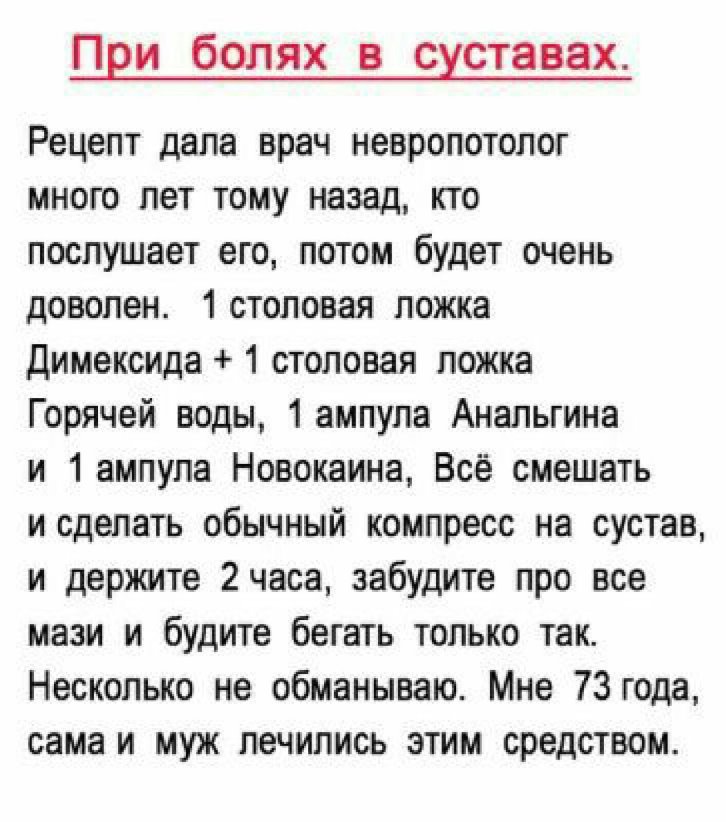 При болях в суставах.

Рецепт дала врач невропотолог много лет тому назад, кто послушает его, потом будет очень доволен. 1 столовая ложка Димексида + 1 столовая ложка Горячей воды, 1 ампула Анальгина и 1 ампула Новокаина, Всё смешать и сделать обычный компресс на сустав, и держите 2 часа, забудите про все мази и будите бегать только так. Несколько не обманываю. Мне 73 года, сама и муж лечились этим средством.